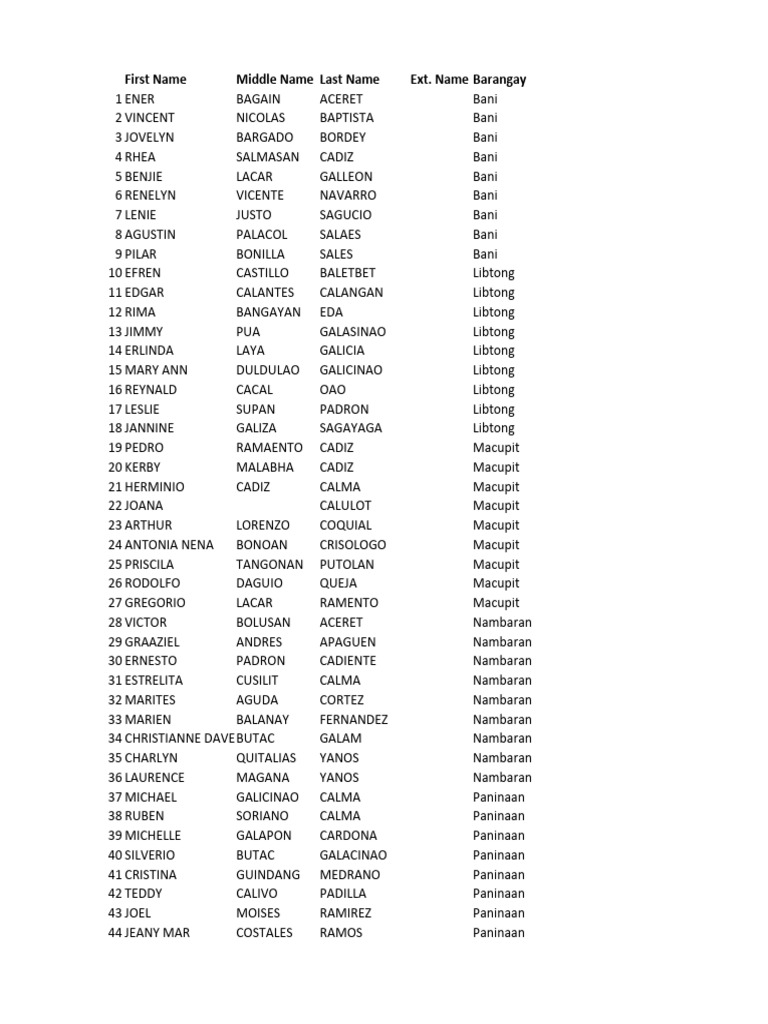 |  | First Name | Middle Name | Last Name | Ext. Name | Barangay |
|---|---|---|---|---|---|
| 1 | ENER | BAGAIN | ACERET |  | Bani |
| 2 | VINCENT | NICOLAS | BAPTISTA |  | Bani |
| 3 | JOVELYN | BARGADO | BORDEY |  | Bani |
| 4 | RHEA | SALMASAN | CADIZ |  | Bani |
| 5 | BENJIE | LACAR | GALLEON |  | Bani |
| 6 | RENELYN | VICENTE | NAVARRO |  | Bani |
| 7 | LENIE | JUSTO | SAGUCIO |  | Bani |
| 8 | AGUSTIN | PALACOL | SALAES |  | Bani |
| 9 | PILAR | BONILLA | SALES |  | Bani |
| 10 | EFREN | CASTILLO | BALETBET |  | Libtong |
| 11 | EDGAR | CALANTES | CALANGAN |  | Libtong |
| 12 | RIMA | BANGAYAN | EDA |  | Libtong |
| 13 | JIMMY | PUA | GALASINAO |  | Libtong |
| 14 | ERLINDA | LAYA | GALICIA |  | Libtong |
| 15 | MARY ANN | DULDULAO | GALICINAO |  | Libtong |
| 16 | REYNALD | CACAL | OAO |  | Libtong |
| 17 | LESLIE | SUPAN | PADRON |  | Libtong |
| 18 | JANNINE | GALIZA | SAGAYAGA |  | Libtong |
| 19 | PEDRO | RAMAENTO | CADIZ |  | Macupit |
| 20 | KERBY | MALABHA | CADIZ |  | Macupit |
| 21 | HERMINIO | CADIZ | CALMA |  | Macupit |
| 22 | JOANA |  | CALULOT |  | Macupit |
| 23 | ARTHUR | LORENZO | COQUIAL |  | Macupit |
| 24 | ANTONIA NENA | BONOAN | CRISOLOGO |  | Macupit |
| 25 | PRISCILA | TANGONAN | PUTOLAN |  | Macupit |
| 26 | RODOLFO | DAGUIO | QUEJA |  | Macupit |
| 27 | GREGORIO | LACAR | RAMENTO |  | Macupit |
| 28 | VICTOR | BOLUSAN | ACERET |  | Nambaran |
| 29 | GRAAZIEL | ANDRES | APAGUEN |  | Nambaran |
| 30 | ERNESTO | PADRON | CADIENTE |  | Nambaran |
| 31 | ESTRELITA | CUSILIT | CALMA |  | Nambaran |
| 32 | MARITES | AGUDA | CORTEZ |  | Nambaran |
| 33 | MARIEN | BALANAY | FERNANDEZ |  | Nambaran |
| 34 | CHRISTIANNE DAVE | BUTAC | GALAM |  | Nambaran |
| 35 | CHARLYN | QUITALIAS | YANOS |  | Nambaran |
| 36 | LAURENCE | MAGANA | YANOS |  | Nambaran |
| 37 | MICHAEL | GALICINAO | CALMA |  | Paninaan |
| 38 | RUBEN | SORIANO | CALMA |  | Paninaan |
| 39 | MICHELLE | GALAPON | CARDONA |  | Paninaan |
| 40 | SILVERIO | BUTAC | GALACINAO |  | Paninaan |
| 41 | CRISTINA | GUINDANG | MEDRANO |  | Paninaan |
| 42 | TEDDY | CALIVO | PADILLA |  | Paninaan |
| 43 | JOEL | MOISES | RAMIREZ |  | Paninaan |
| 44 | JEANY MAR | COSTALES | RAMOS |  | Paninaan |